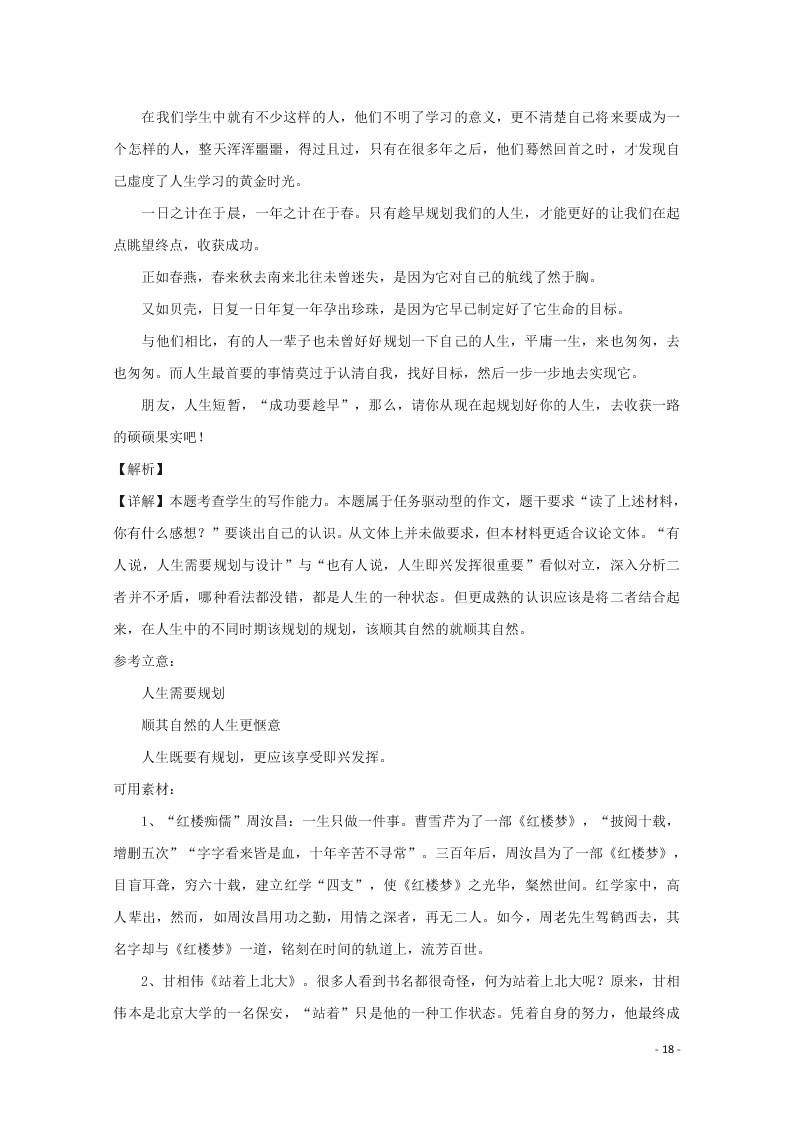 在我们学生中就有不少这样的人，他们不明了学习的意义，更不清楚自己将来要成为一个怎样的人，整天浑浑噩噩，得过且过，只有在很多年之后，他们蓦然回首之时，才发现自己虚度了人生学习的黄金时光。

一日之计在于晨，一年之计在于春。只有趁早规划我们的人生，才能更好的让我们在起点眺望终点，收获成功。

正如春燕，春来秋去南来北往未曾迷失，是因为它对自己的航线了然于胸。

又如贝壳，日复一日年复一年孕出珍珠，是因为它早已制定好了它生命的目标。

与他们相比，有的人一辈子也未曾好好规划一下自己的人生，平庸一生，来也匆匆，去也匆匆。而人生最首要的事情莫过于认清自我，找好目标，然后一步一步地去实现它。

朋友，人生短暂，“成功要趁早”，那么，请你从现在起规划好你的人生，去收获一路的硕硕果实吧！

【解析】

【详解】本题考查学生的写作能力。本题属于任务驱动型的作文，题干要求“读了上述材料，你有什么感想？”要谈出自己的认识。从文体上并未做要求，但本材料更适合议论文体。“有人说，人生需要规划与设计”与“也有人说，人生即兴发挥很重要”看似对立，深入分析二者并不矛盾，哪种看法都没错，都是人生的一种状态。但更成熟的认识应该是将二者结合起来，在人生中的不同时期该规划的规划，该顺其自然的就顺其自然。

参考立意：

人生需要规划

顺其自然的人生更惬意

人生既要有规划，更应该享受即兴发挥。

可用素材：

1、“红楼痴儒”周汝昌：一生只做一件事。曹雪芹为了一部《红楼梦》，“披阅十载，增删五次”“字字看来皆是血，十年辛苦不寻常”。三百年后，周汝昌为了一部《红楼梦》，目盲耳聋，穷六十载，建立红学“四支”，使《红楼梦》之光华，粲然世间。红学家中，高人辈出，然而，如周汝昌用功之勤，用情之深者，再无二人。如今，周老先生驾鹤西去，其名字却与《红楼梦》一道，铭刻在时间的轨道上，流芳百世。

2、甘相伟《站着上北大》。很多人看到书名都很奇怪，何为站着上北大呢？原来，甘相伟本是北京大学的一名保安，“站着”只是他的一种工作状态。凭着自身的努力，他最终成

- 18 -